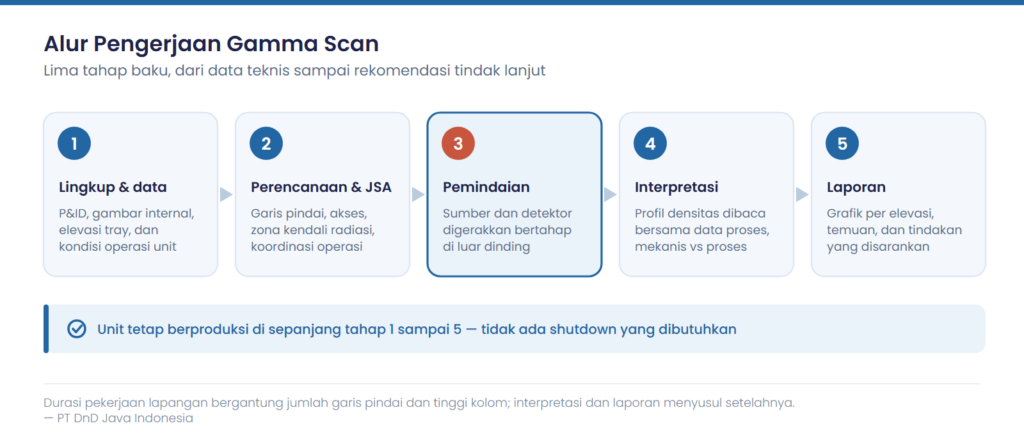 Alur Pengerjaan Gamma Scan
Lima tahap baku, dari data teknis sampai rekomendasi tindak lanjut

1
Lingkup & data
P&ID, gambar internal, elevasi tray, dan kondisi operasi unit

2
Perencanaan & JSA
Garis pindai, akses, zona kendali radiasi, koordinasi operasi

3
Pemindaian
Sumber dan detektor digerakkan bertahap di luar dinding

4
Interpretasi
Profil densitas dibaca bersama data proses, mekanis vs proses

5
Laporan
Grafik per elevasi, temuan, dan tindakan yang disarankan

Unit tetap berproduksi di sepanjang tahap 1 sampai 5 — tidak ada shutdown yang dibutuhkan

Durasi pekerjaan lapangan bergantung jumlah garis pindai dan tinggi kolom; interpretasi dan laporan menyusul setelahnya.
— PT DnD Java Indonesia